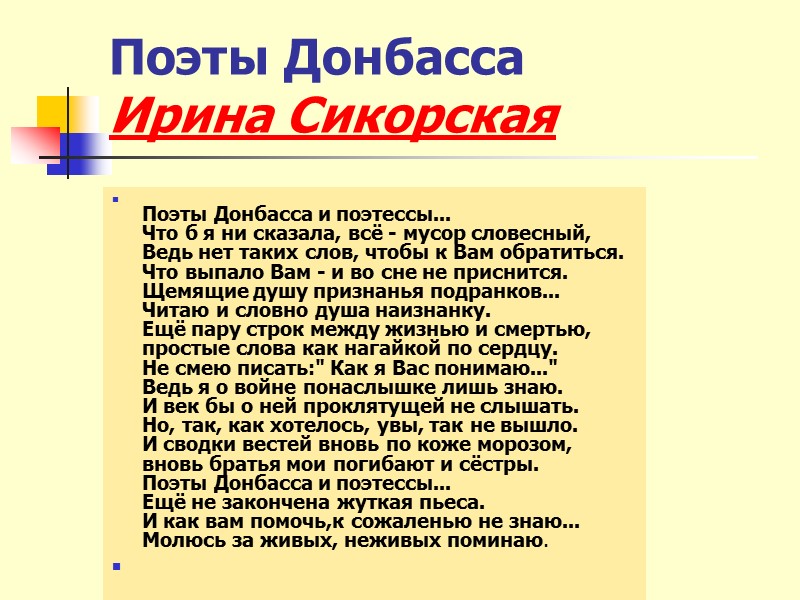 Поэты Донбасса
Ирина Сикорская

Поэты Донбасса и поэтессы...
Что б я ни сказала, всё - мусор словесный,
Ведь нет таких слов, чтобы к Вам обратиться.
Что выпало Вам - и во сне не приснится.
Щемящие душу признанья подранков...
Читаю и словно душа наизнанку.
Ещё пару строк между жизнью и смертью,
простые слова как нагайкой по сердцу.
Не смею писать:" Как я Вас понимаю..."
Ведь я о войне понаслышке лишь знаю.
И век бы о ней проклятущей не слышать.
Но, так, как хотелось, увы, так не вышло.
И сводки вестей вновь по коже морозом,
вновь братья мои погибают и сёстры.
Поэты Донбасса и поэтессы...
Ещё не закончена жуткая пьеса.
И как вам помочь,к сожаленью не знаю...
Молюсь за живых, неживых поминаю.